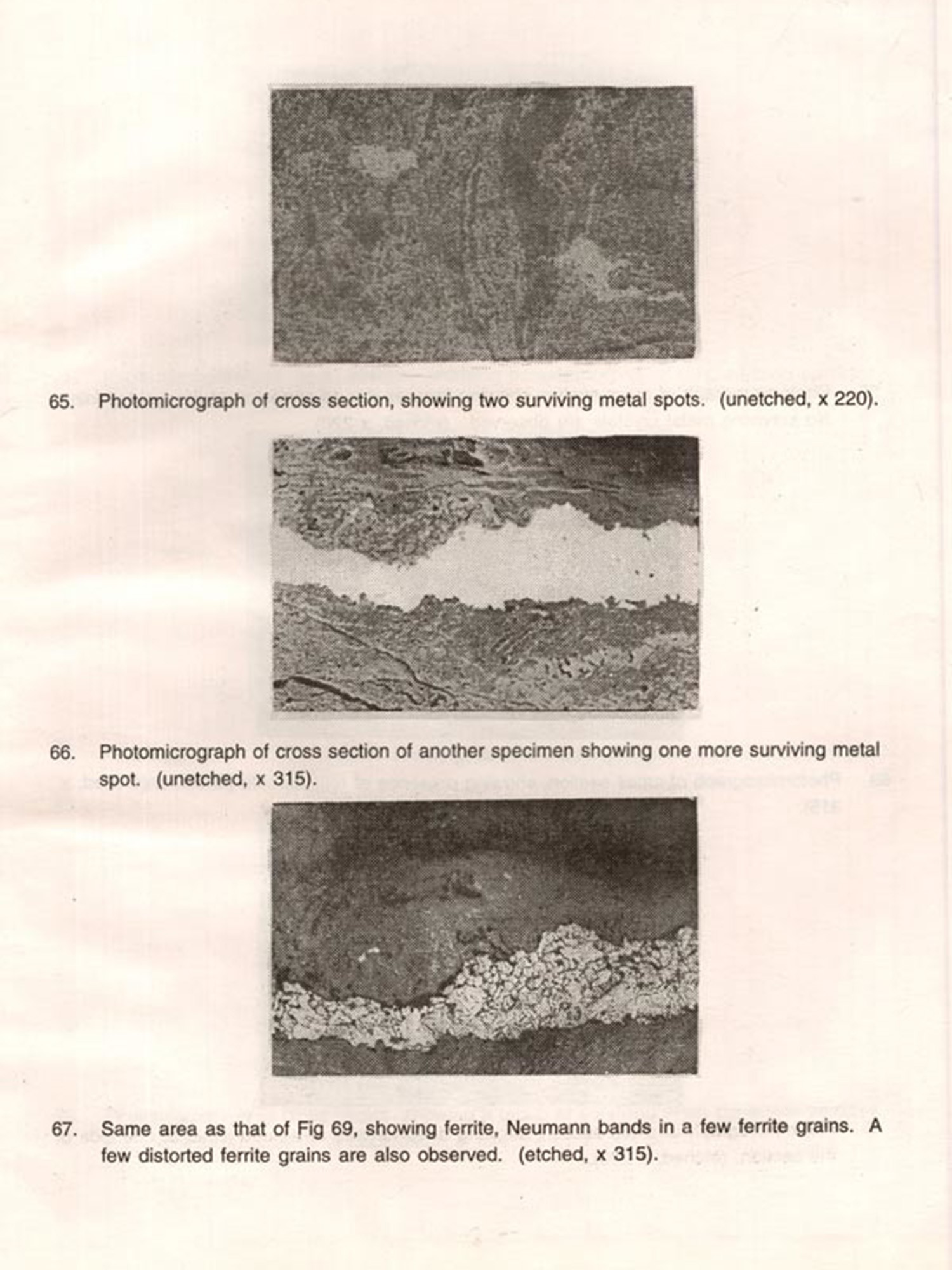 65. Photomicrograph of cross section, showing two surviving metal spots. (unetched, x 220).

66. Photomicrograph of cross section of another specimen showing one more surviving metal spot. (unetched, x 315).

67. Same area as that of Fig 69, showing ferrite, Neumann bands in a few ferrite grains. A few distorted ferrite grains are also observed. (etched, x 315).